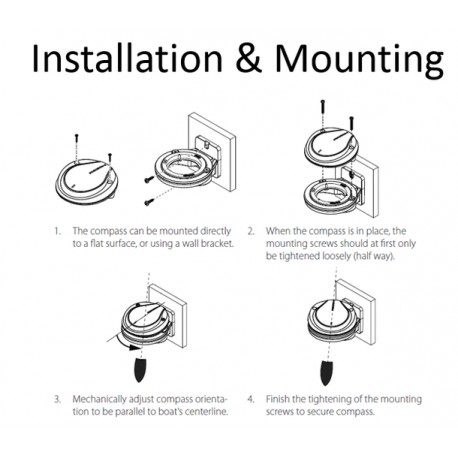 Installation & Mounting

1. The compass can be mounted directly to a flat surface, or using a wall bracket.

2. When the compass is in place, the mounting screws should at first only be tightened loosely (half way).

3. Mechanically adjust compass orientation to be parallel to boat's centerline.

4. Finish the tightening of the mounting screws to secure compass.